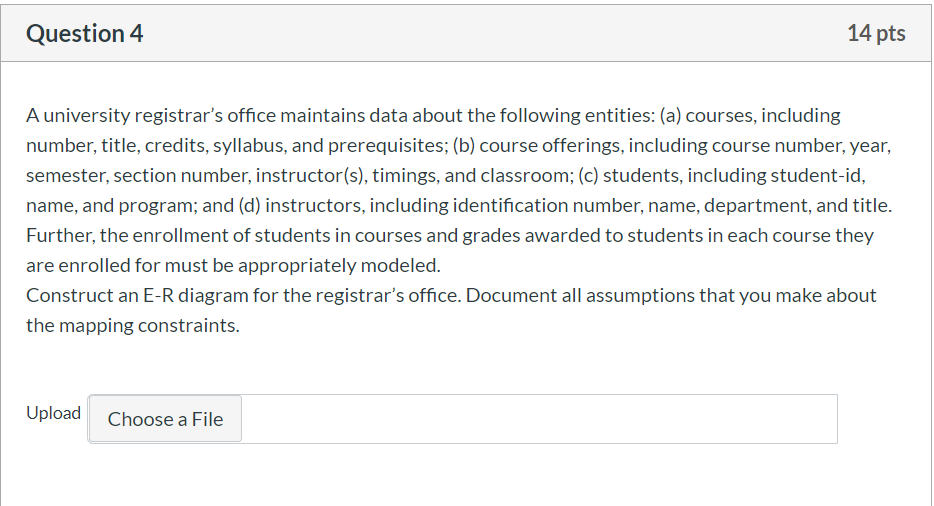 Question 4

14 pts

A university registrar's office maintains data about the following entities: (a) courses, including number, title, credits, syllabus, and prerequisites; (b) course offerings, including course number, year, semester, section number, instructor(s), timings, and classroom; (c) students, including student-id, name, and program; and (d) instructors, including identification number, name, department, and title. Further, the enrollment of students in courses and grades awarded to students in each course they are enrolled for must be appropriately modeled.
Construct an E-R diagram for the registrar's office. Document all assumptions that you make about the mapping constraints.

Upload

Choose a File